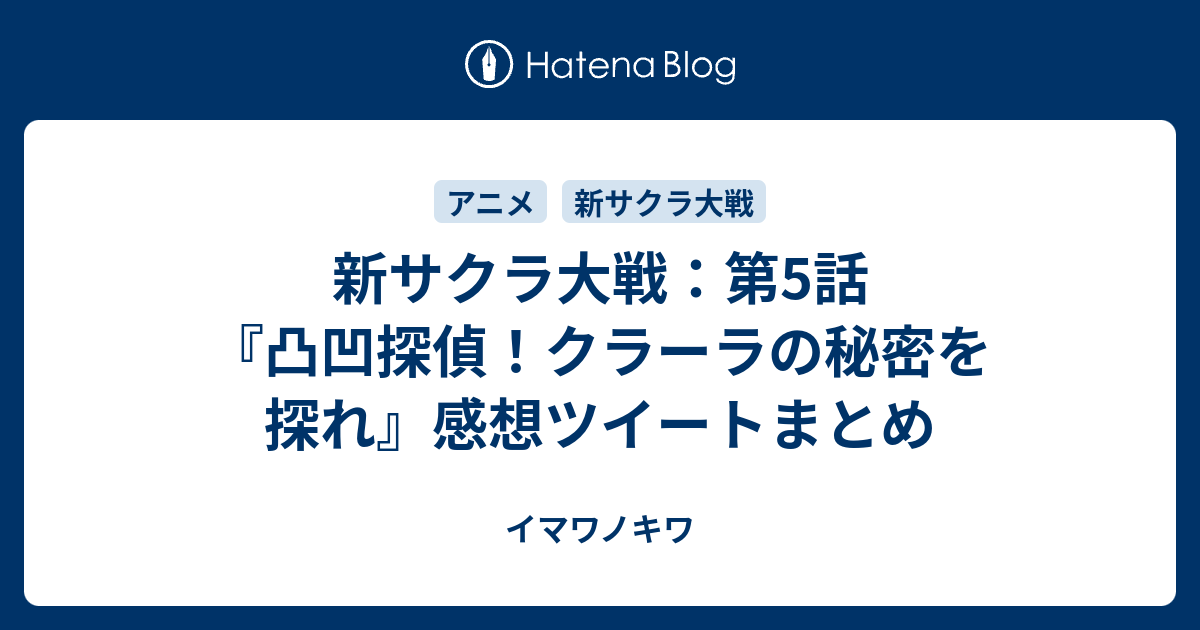 Hatena Blog

アニメ 新サクラ大戦

新サクラ大戦：第5話『凸凹探偵！クラーラの秘密を探れ』感想ツイートまとめ

イマワノキワ